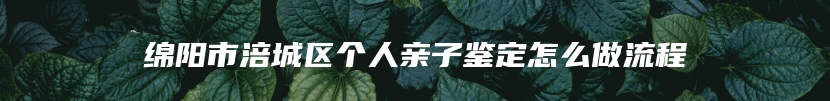 绵阳市涪城区个人亲子鉴定怎么做流程